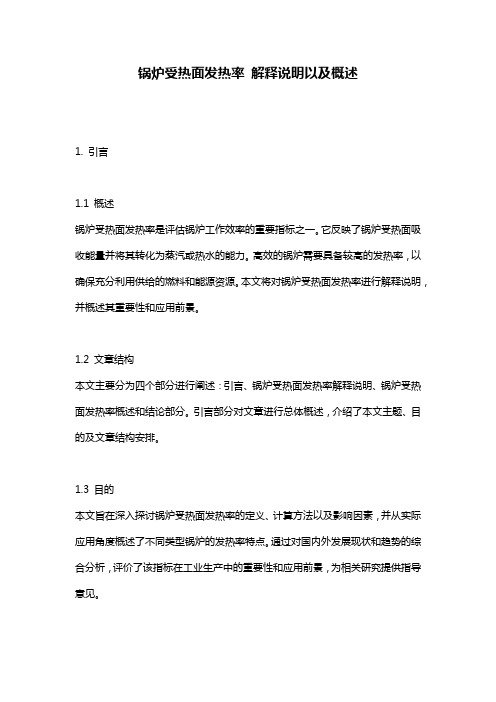 锅炉受热面发热率 解释说明以及概述

1. 引言

1.1 概述

锅炉受热面发热率是评估锅炉工作效率的重要指标之一。它反映了锅炉受热面吸收能量并将其转化为蒸汽或热水的能力。高效的锅炉需要具备较高的发热率，以确保充分利用供给的燃料和能源资源。本文将对锅炉受热面发热率进行解释说明，并概述其重要性和应用前景。

1.2 文章结构

本文主要分为四个部分进行阐述：引言、锅炉受热面发热率解释说明、锅炉受热面发热率概述和结论部分。引言部分对文章进行总体概述，介绍了本文主题、目的及文章结构安排。

1.3 目的

本文旨在深入探讨锅炉受热面发热率的定义、计算方法以及影响因素，并从实际应用角度概述了不同类型锅炉的发热率特点。通过对国内外发展现状和趋势的综合分析，评价了该指标在工业生产中的重要性和应用前景，为相关研究提供指导意见。